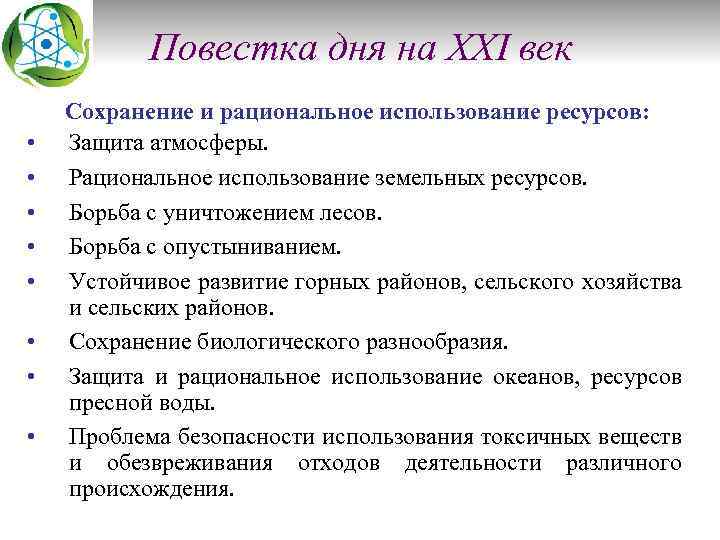 Повестка дня на XXI век

Сохранение и рациональное использование ресурсов:

• Защита атмосферы.
• Рациональное использование земельных ресурсов.
• Борьба с уничтожением лесов.
• Борьба с опустыниванием.
• Устойчивое развитие горных районов, сельского хозяйства и сельских районов.
• Сохранение биологического разнообразия.
• Защита и рациональное использование океанов, ресурсов пресной воды.
• Проблема безопасности использования токсичных веществ и обезвреживания отходов деятельности различного происхождения.